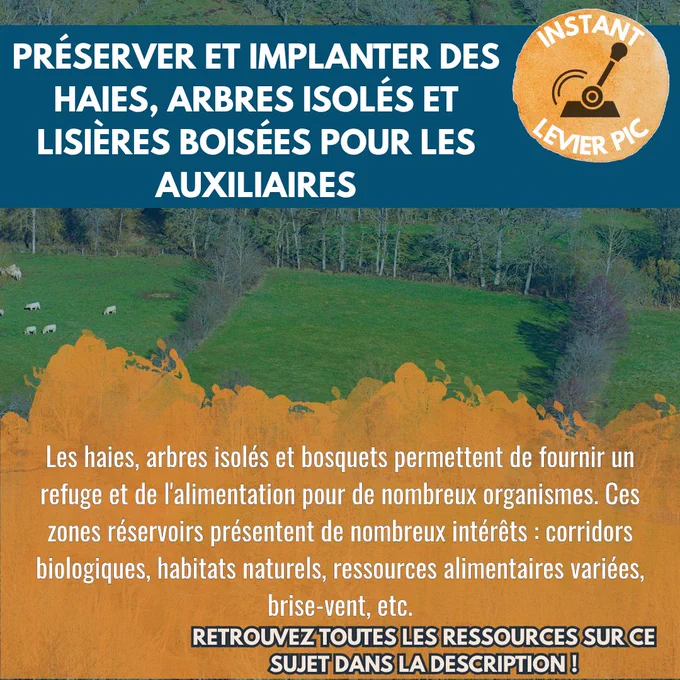 PRÉSERVER ET IMPLANTER DES HAIES, ARBRES ISOLÉS ET LISIÈRES BOISÉES POUR LES AUXILIAIRES

INSTANT
LEVIER PIC

Les haies, arbres isolés et bosquets permettent de fournir un refuge et de l'alimentation pour de nombreux organismes. Ces zones réservoirs présentent de nombreux intérêts : corridors biologiques, habitats naturels, ressources alimentaires variées, brise-vent, etc.

RETROUVEZ TOUTES LES RESSOURCES SUR CE SUJET DANS LA DESCRIPTION !